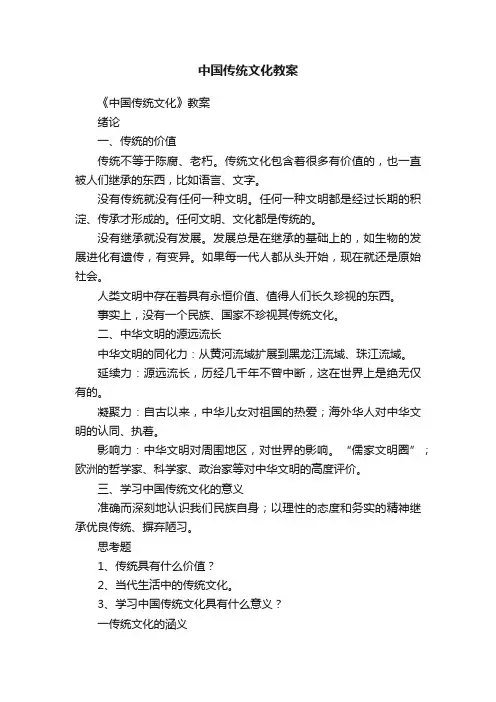 中国传统文化教案

《中国传统文化》教案

绪论

一、传统的价值

传统不等于陈腐、老朽。传统文化包含着很多有价值的，也一直被人们继承的东西，比如语言、文字。

没有传统就没有任何一种文明。任何一种文明都是经过长期的积淀、传承才形成的。任何文明、文化都是传统的。

没有继承就没有发展。发展总是在继承的基础上的，如生物的发展进化有遗传，有变异。如果每一代人都从头开始，现在就还是原始社会。

人类文明中存在着具有永恒价值、值得人们长久珍视的东西。

事实上，没有一个民族、国家不珍视其传统文化。

二、中华文明的源远流长

中华文明的同化力：从黄河流域扩展到黑龙江流域、珠江流域。

延续力：源远流长，历经几千年不曾中断，这在世界上是绝无仅有的。

凝聚力：自古以来，中华儿女对祖国的热爱；海外华人对中华文明的认同、执着。

影响力：中华文明对周围地区，对世界的影响。“儒家文明圈”；欧洲的哲学家、科学家、政治家等对中华文明的高度评价。

三、学习中国传统文化的意义

准确而深刻地认识我们民族自身；以理性的态度和务实的精神继承优良传统、摒弃陋习。

思考题

1、传统具有什么价值？

2、当代生活中的传统文化。

3、学习中国传统文化具有什么意义？

一传统文化的涵义